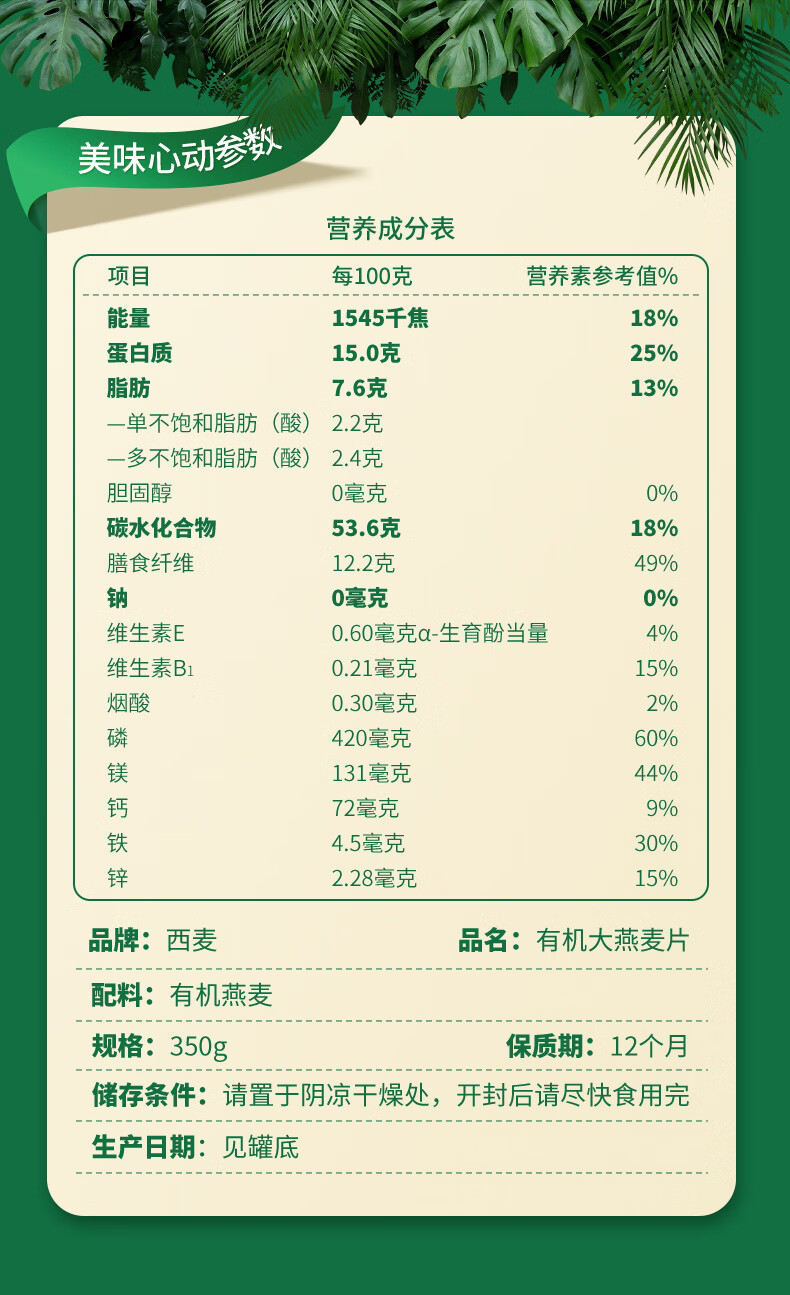 美味心动参数

营养成分表

| 项目 | 每100克 | 营养素参考值% |
|---|---|---|
| 能量 | 1545千焦 | 18% |
| 蛋白质 | 15.0克 | 25% |
| 脂肪 | 7.6克 | 13% |
| —单不饱和脂肪（酸） | 2.2克 | |
| —多不饱和脂肪（酸） | 2.4克 | |
| 胆固醇 | 0毫克 | 0% |
| 碳水化合物 | 53.6克 | 18% |
| 膳食纤维 | 12.2克 | 49% |
| 钠 | 0毫克 | 0% |
| 维生素E | 0.60毫克α-生育酚当量 | 4% |
| 维生素$B_1$ | 0.21毫克 | 15% |
| 烟酸 | 0.30毫克 | 2% |
| 磷 | 420毫克 | 60% |
| 镁 | 131毫克 | 44% |
| 钙 | 72毫克 | 9% |
| 铁 | 4.5毫克 | 30% |
| 锌 | 2.28毫克 | 15% |

品牌：西麦 品名：有机大燕麦片

配料：有机燕麦

规格：350g 保质期：12个月

储存条件：请置于阴凉干燥处，开封后请尽快食用完

生产日期：见罐底